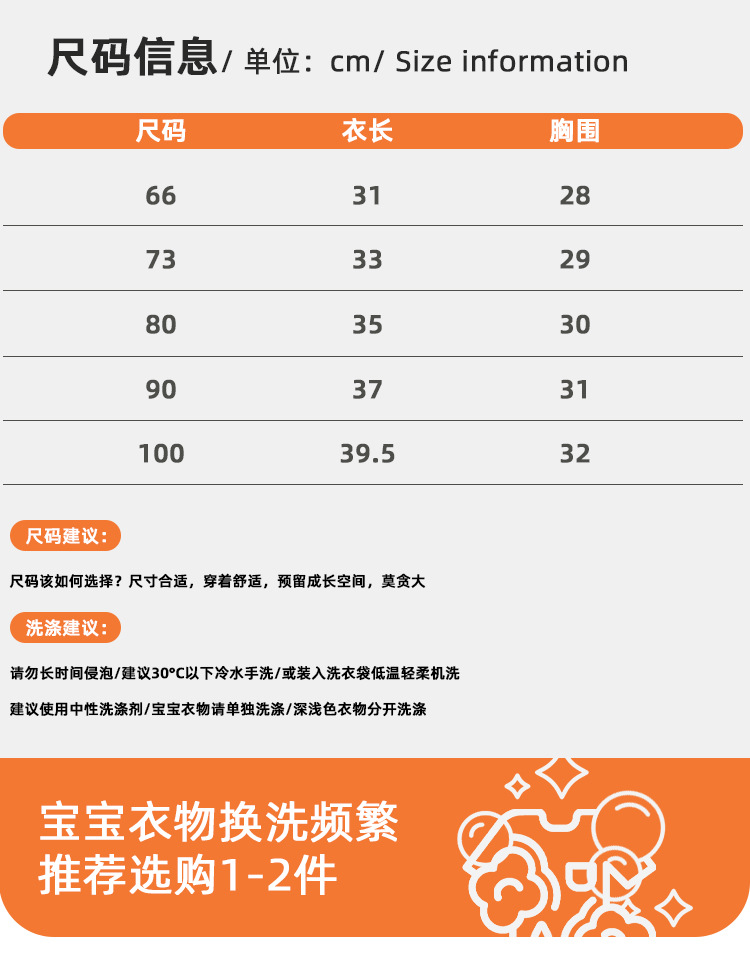 尺码信息/ 单位：cm/ Size information

| 尺码 | 衣长 | 胸围 |
|---|---|---|
| 66 | 31 | 28 |
| 73 | 33 | 29 |
| 80 | 35 | 30 |
| 90 | 37 | 31 |
| 100 | 39.5 | 32 |

尺码建议：

尺码该如何选择？尺寸合适，穿着舒适，预留成长空间，莫贪大

洗涤建议：

请勿长时间侵泡/建议30°C以下冷水手洗/或装入洗衣袋低温轻柔机洗

建议使用中性洗涤剂/宝宝衣物请单独洗涤/深浅色衣物分开洗涤

宝宝衣物换洗频繁
推荐选购1-2件